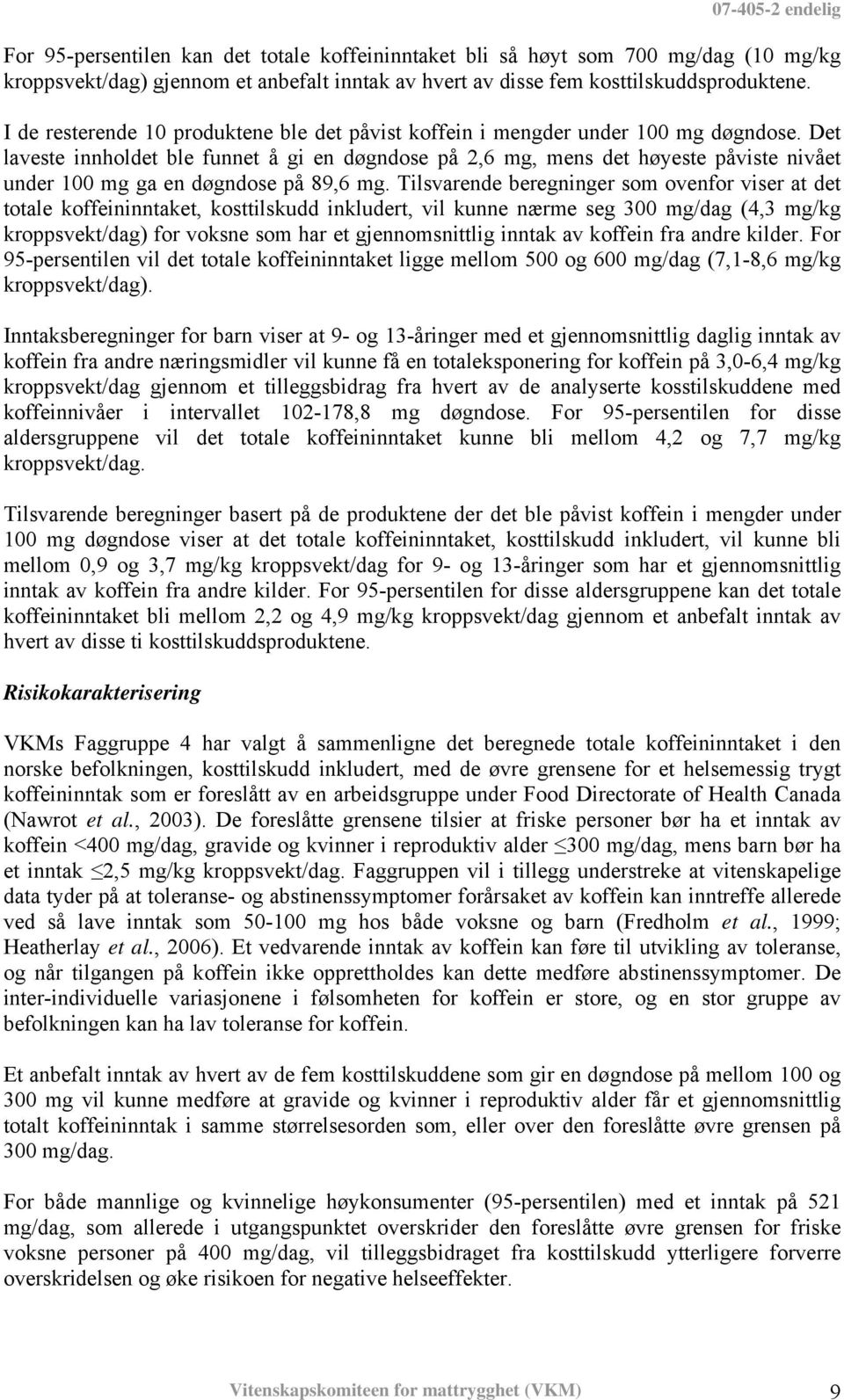 07-405-2 endelig

For 95-persentilen kan det totale koffeininntaket bli så høyt som 700 mg/dag (10 mg/kg kroppsvekt/dag) gjennom et anbefalt inntak av hvert av disse fem kosttilskuddsproduktene.

I de resterende 10 produktene ble det påvist koffein i mengder under 100 mg døgndose. Det laveste innholdet ble funnet å gi en døgndose på 2,6 mg, mens det høyeste påviste nivået under 100 mg ga en døgndose på 89,6 mg. Tilsvarende beregninger som ovenfor viser at det totale koffeininntaket, kosttilskudd inkludert, vil kunne nærme seg 300 mg/dag (4,3 mg/kg kroppsvekt/dag) for voksne som har et gjennomsnittlig inntak av koffein fra andre kilder. For 95-persentilen vil det totale koffeininntaket ligge mellom 500 og 600 mg/dag (7,1-8,6 mg/kg kroppsvekt/dag).

Inntaksberegninger for barn viser at 9- og 13-åringer med et gjennomsnittlig daglig inntak av koffein fra andre næringsmidler vil kunne få en totaleksponering for koffein på 3,0-6,4 mg/kg kroppsvekt/dag gjennom et tilleggsbidrag fra hvert av de analyserte kosstilskuddene med koffeinnivåer i intervallet 102-178,8 mg døgndose. For 95-persentilen for disse aldersgruppene vil det totale koffeininntaket kunne bli mellom 4,2 og 7,7 mg/kg kroppsvekt/dag.

Tilsvarende beregninger basert på de produktene der det ble påvist koffein i mengder under 100 mg døgndose viser at det totale koffeininntaket, kosttilskudd inkludert, vil kunne bli mellom 0,9 og 3,7 mg/kg kroppsvekt/dag for 9- og 13-åringer som har et gjennomsnittlig inntak av koffein fra andre kilder. For 95-persentilen for disse aldersgruppene kan det totale koffeininntaket bli mellom 2,2 og 4,9 mg/kg kroppsvekt/dag gjennom et anbefalt inntak av hvert av disse ti kosttilskuddsproduktene.

Risikokarakterisering

VKMs Faggruppe 4 har valgt å sammenligne det beregnede totale koffeininntaket i den norske befolkningen, kosttilskudd inkludert, med de øvre grensene for et helsemessig trygt koffeininntak som er foreslått av en arbeidsgruppe under Food Directorate of Health Canada (Nawrot et al., 2003). De foreslåtte grensene tilsier at friske personer bør ha et inntak av koffein <400 mg/dag, gravide og kvinner i reproduktiv alder ≤300 mg/dag, mens barn bør ha et inntak ≤2,5 mg/kg kroppsvekt/dag. Faggruppen vil i tillegg understreke at vitenskapelige data tyder på at toleranse- og abstinenssymptomer forårsaket av koffein kan inntreffe allerede ved så lave inntak som 50-100 mg hos både voksne og barn (Fredholm et al., 1999; Heatherlay et al., 2006). Et vedvarende inntak av koffein kan føre til utvikling av toleranse, og når tilgangen på koffein ikke opprettholdes kan dette medføre abstinenssymptomer. De inter-individuelle variasjonene i følsomheten for koffein er store, og en stor gruppe av befolkningen kan ha lav toleranse for koffein.

Et anbefalt inntak av hvert av de fem kosttilskuddene som gir en døgndose på mellom 100 og 300 mg vil kunne medføre at gravide og kvinner i reproduktiv alder får et gjennomsnittlig totalt koffeininntak i samme størrelsesorden som, eller over den foreslåtte øvre grensen på 300 mg/dag.

For både mannlige og kvinnelige høykonsumenter (95-persentilen) med et inntak på 521 mg/dag, som allerede i utgangspunktet overskrider den foreslåtte øvre grensen for friske voksne personer på 400 mg/dag, vil tilleggsbidraget fra kosttilskudd ytterligere forverre overskridelsen og øke risikoen for negative helseeffekter.

Vitenskapskomiteen for mattrygghet (VKM) 9